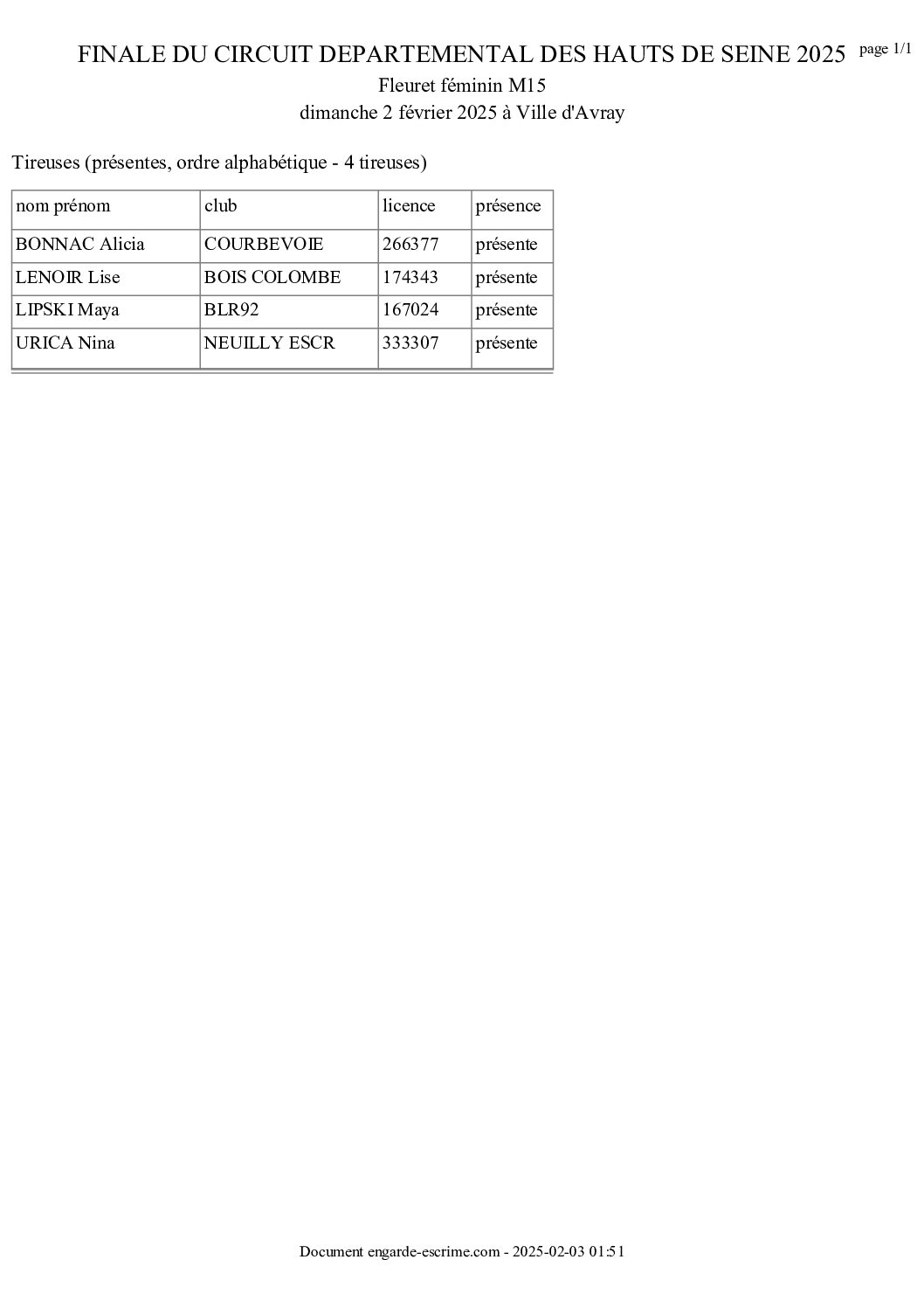 FINALE DU CIRCUIT DEPARTEMENTAL DES HAUTS DE SEINE 2025 page 1/1
Fleuret féminin M15
dimanche 2 février 2025 à Ville d'Avray

Tireuses (présentes, ordre alphabétique - 4 tireuses)

| nom prénom | club | licence | présence |
|---|---|---|---|
| BONNAC Alicia | COURBEVOIE | 266377 | présente |
| LENOIR Lise | BOIS COLOMBE | 174343 | présente |
| LIPSKI Maya | BLR92 | 167024 | présente |
| URICA Nina | NEUILLY ESCR | 333307 | présente |

Document engarde-escrime.com - 2025-02-03 01:51